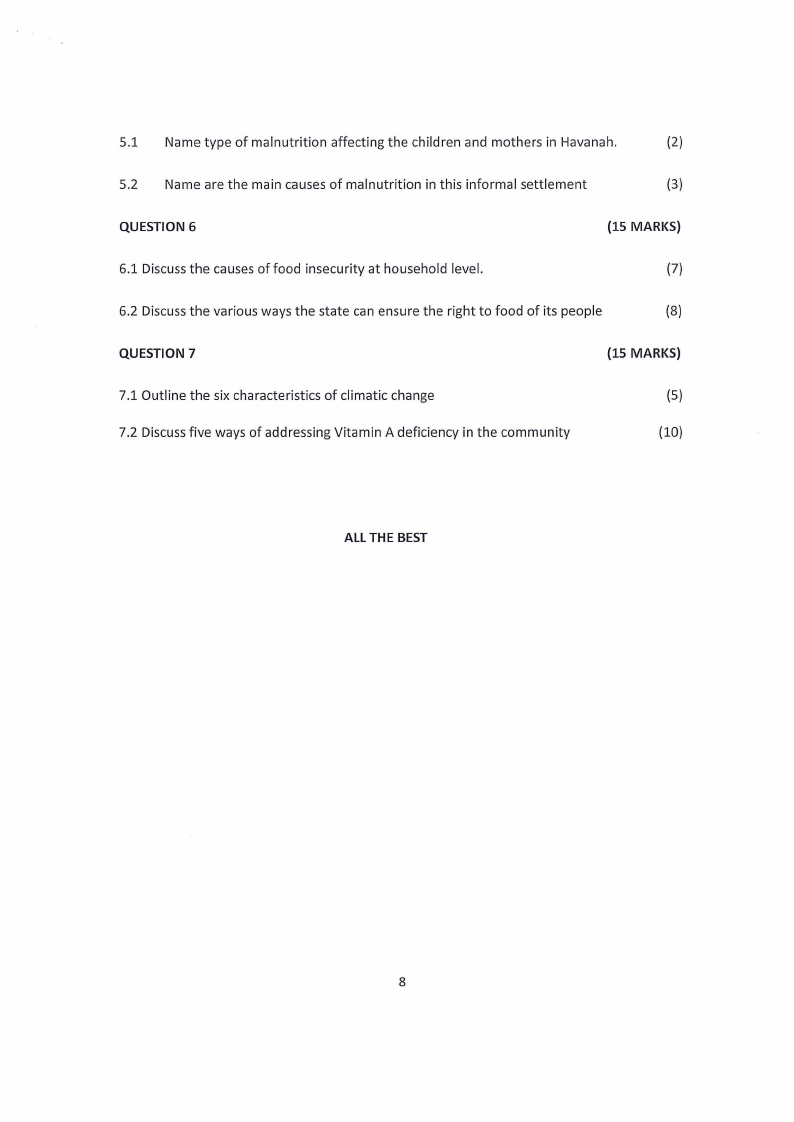 5.1 Name type of malnutrition affecting the children and mothers in Havanah. (2)

5.2 Name are the main causes of malnutrition in this informal settlement (3)

QUESTION 6 (15 MARKS)

6.1 Discuss the causes of food insecurity at household level. (7)

6.2 Discuss the various ways the state can ensure the right to food of its people (8)

QUESTION 7 (15 MARKS)

7.1 Outline the six characteristics of climatic change (5)

7.2 Discuss five ways of addressing Vitamin A deficiency in the community (10)

ALL THE BEST

8